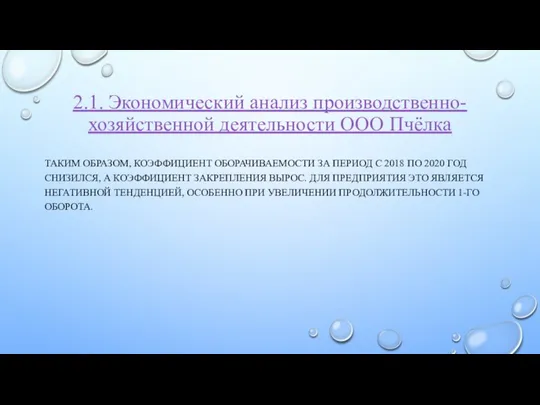 2.1. Экономический анализ производственно-хозяйственной деятельности ООО Пчёлка

ТАКИМ ОБРАЗОМ, КОЭФФИЦИЕНТ ОБОРАЧИВАЕМОСТИ ЗА ПЕРИОД С 2018 ПО 2020 ГОД СНИЗИЛСЯ, А КОЭФФИЦИЕНТ ЗАКРЕПЛЕНИЯ ВЫРОС. ДЛЯ ПРЕДПРИЯТИЯ ЭТО ЯВЛЯЕТСЯ НЕГАТИВНОЙ ТЕНДЕНЦИЕЙ, ОСОБЕННО ПРИ УВЕЛИЧЕНИИ ПРОДОЛЖИТЕЛЬНОСТИ 1-ГО ОБОРОТА.